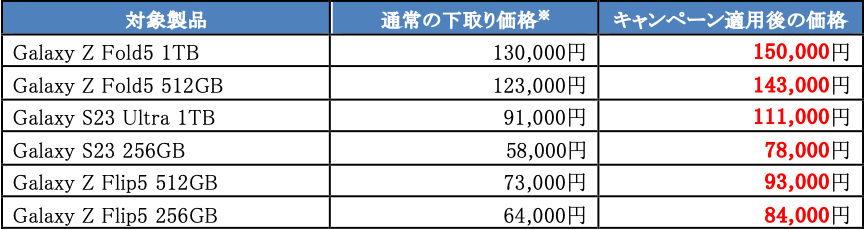 | 対象製品 | 通常の下取り価格※ | キャンペーン適用後の価格 |
|---|---|---|
| Galaxy Z Fold5 1TB | 130,000円 | 150,000円 |
| Galaxy Z Fold5 512GB | 123,000円 | 143,000円 |
| Galaxy S23 Ultra 1TB | 91,000円 | 111,000円 |
| Galaxy S23 256GB | 58,000円 | 78,000円 |
| Galaxy Z Flip5 512GB | 73,000円 | 93,000円 |
| Galaxy Z Flip5 256GB | 64,000円 | 84,000円 |